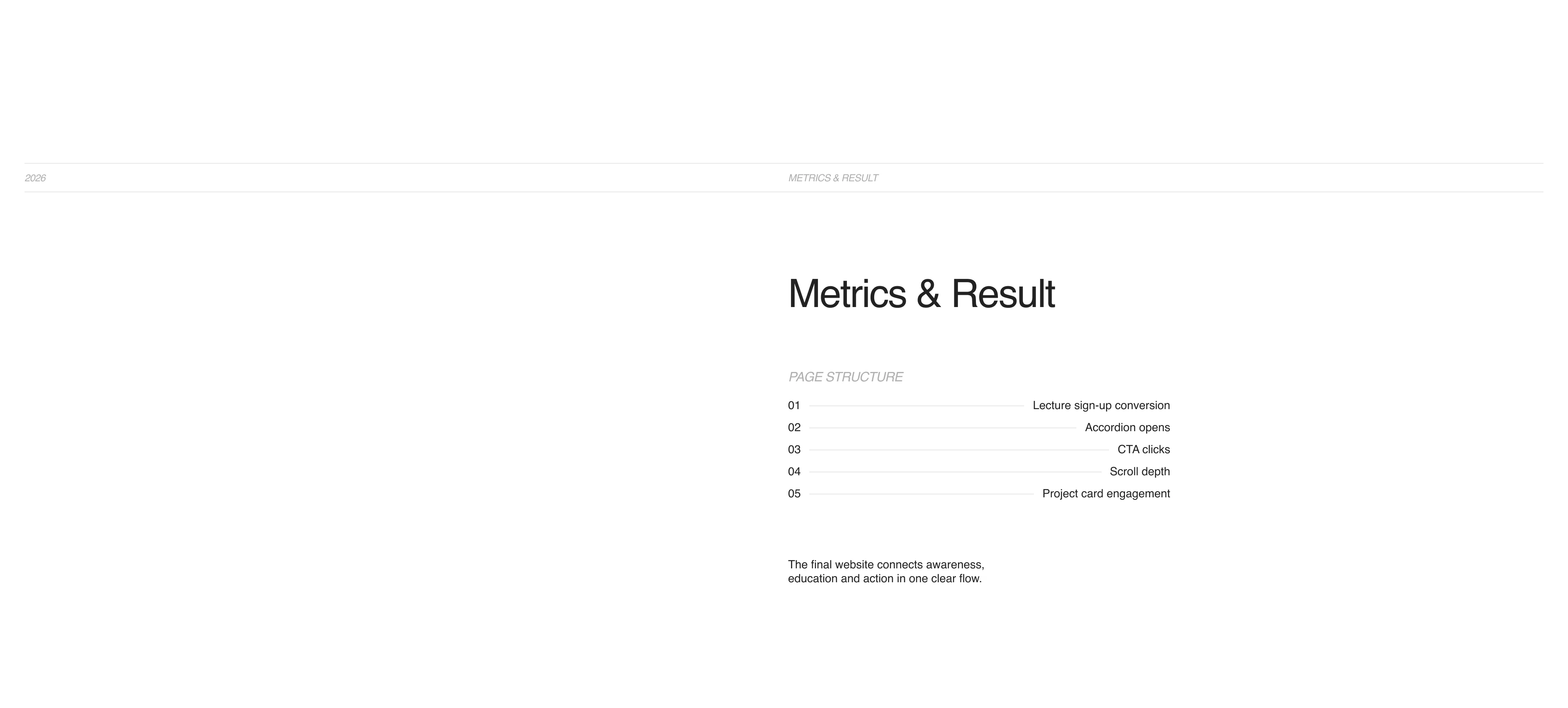 2026

METRICS & RESULT

Metrics & Result

PAGE STRUCTURE

01 Lecture sign-up conversion
02 Accordion opens
03 CTA clicks
04 Scroll depth
05 Project card engagement

The final website connects awareness, education and action in one clear flow.